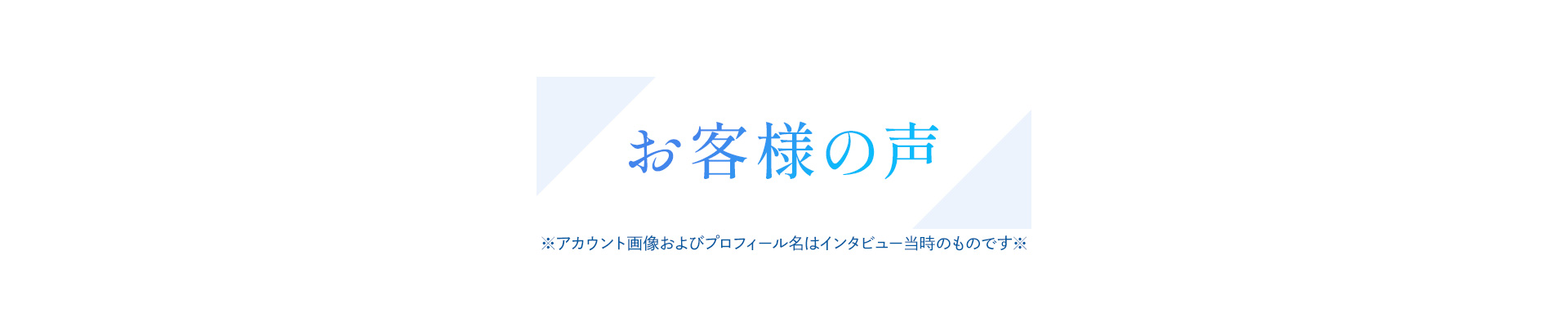 お客様の声

※アカウント画像およびプロフィール名はインタビュー当時のものです※